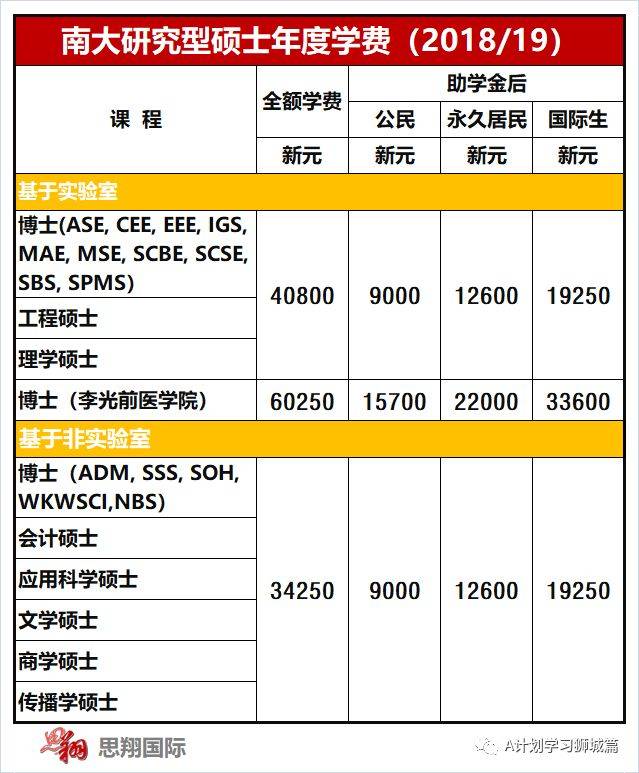 南大研究型硕士年度学费（2018/19）

| 课 程 | 全额学费 | 助学金后 | | |
|---|---|---|---|---|
| | | 公民 | 永久居民 | 国际生 |
| | 新元 | 新元 | 新元 | 新元 |
| 基于实验室 | | | | |
| 博士(ASE, CEE, EEE, IGS, MAE, MSE, SCBE, SCSE, SBS, SPMS) | 40800 | 9000 | 12600 | 19250 |
| 工程硕士 | | | | |
| 理学硕士 | | | | |
| 博士（李光前医学院） | 60250 | 15700 | 22000 | 33600 |
| 基于非实验室 | | | | |
| 博士（ADM, SSS, SOH, WKWSCI,NBS） | 34250 | 9000 | 12600 | 19250 |
| 会计硕士 | | | | |
| 应用科学硕士 | | | | |
| 文学硕士 | | | | |
| 商学硕士 | | | | |
| 传播学硕士 | | | | |

思翔国际

A计划学习狮城篇